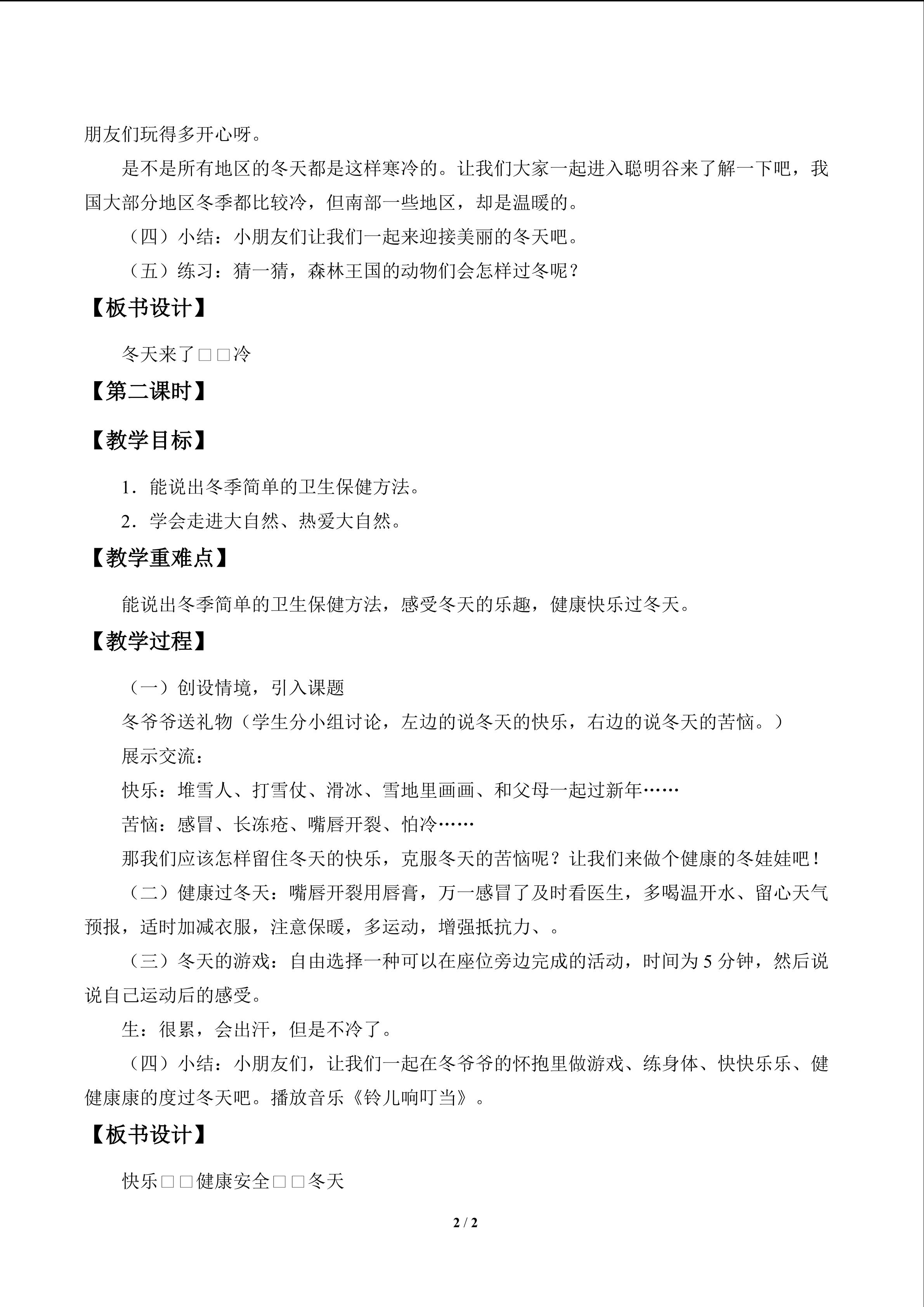 朋友们玩得多开心呀。

是不是所有地区的冬天都是这样寒冷的。让我们大家一起进入聪明谷来了解一下吧，我国大部分地区冬季都比较冷，但南部一些地区，却是温暖的。

（四）小结：小朋友们让我们一起来迎接美丽的冬天吧。

（五）练习：猜一猜，森林王国的动物们会怎样过冬呢？

【板书设计】

冬天来了□□冷

【第二课时】

【教学目标】

1．能说出冬季简单的卫生保健方法。

2．学会走进大自然、热爱大自然。

【教学重难点】

能说出冬季简单的卫生保健方法，感受冬天的乐趣，健康快乐过冬天。

【教学过程】

（一）创设情境，引入课题

冬爷爷送礼物（学生分小组讨论，左边的说冬天的快乐，右边的说冬天的苦恼。）

展示交流：

快乐：堆雪人、打雪仗、滑冰、雪地里画画、和父母一起过新年……

苦恼：感冒、长冻疮、嘴唇开裂、怕冷……

那我们应该怎样留住冬天的快乐，克服冬天的苦恼呢？让我们来做个健康的冬娃娃吧！

（二）健康过冬天：嘴唇开裂用唇膏，万一感冒了及时看医生，多喝温开水、留心天气预报，适时加减衣服，注意保暖，多运动，增强抵抗力、。

（三）冬天的游戏：自由选择一种可以在座位旁边完成的活动，时间为5分钟，然后说说自己运动后的感受。

生：很累，会出汗，但是不冷了。

（四）小结：小朋友们，让我们一起在冬爷爷的怀抱里做游戏、练身体、快快乐乐、健健康康的度过冬天吧。播放音乐《铃儿响叮当》。

【板书设计】

快乐□□健康安全□□冬天

2 / 2